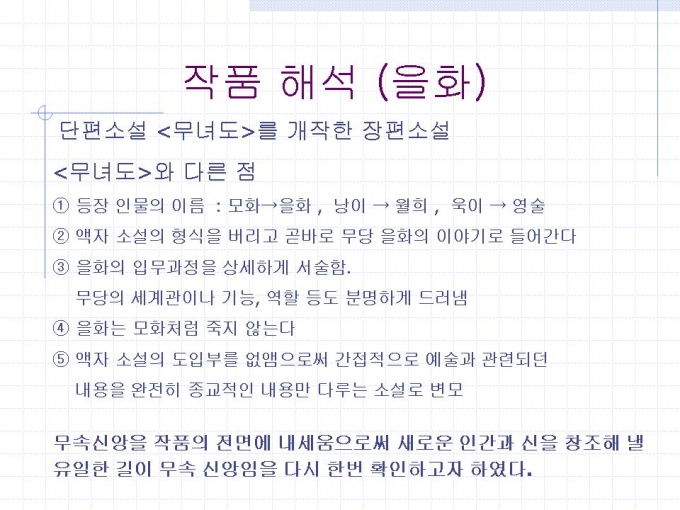 작품 해석 (을화)

단편소설 <무녀도>를 개작한 장편소설

<무녀도>와 다른 점

① 등장 인물의 이름 : 모화→을화 , 낭이 → 월희 , 욱이 → 영술

② 액자 소설의 형식을 버리고 곧바로 무당 을화의 이야기로 들어간다

③ 을화의 입무과정을 상세하게 서술함.
무당의 세계관이나 기능, 역할 등도 분명하게 드러냄

④ 을화는 모화처럼 죽지 않는다

⑤ 액자 소설의 도입부를 없앰으로써 간접적으로 예술과 관련되던
내용을 완전히 종교적인 내용만 다루는 소설로 변모

무속신앙을 작품의 전면에 내세움으로써 새로운 인간과 신을 창조해 낼 유일한 길이 무속 신앙임을 다시 한번 확인하고자 하였다.